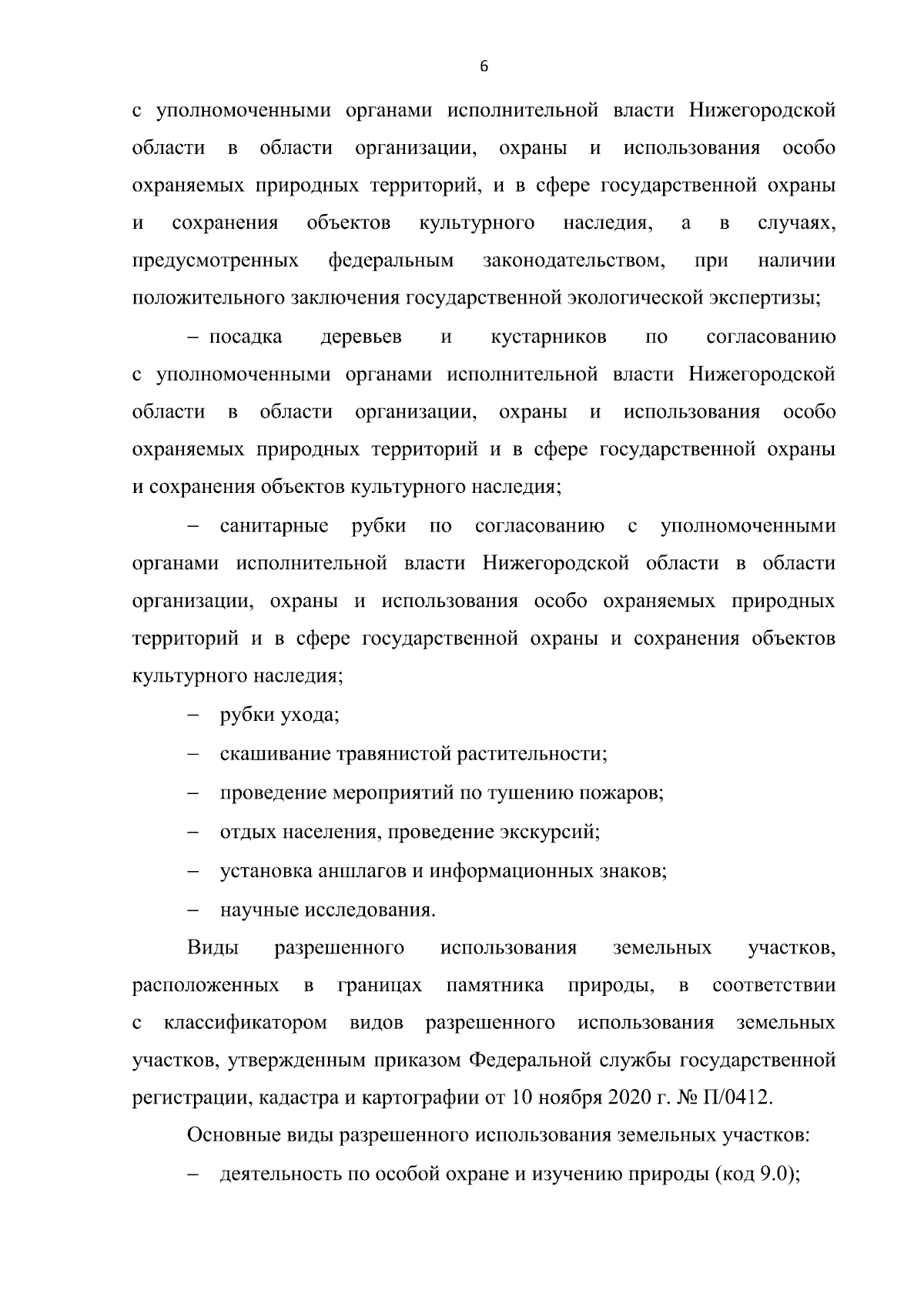 6

с уполномоченными органами исполнительной власти Нижегородской области в области организации, охраны и использования особо охраняемых природных территорий, и в сфере государственной охраны и сохранения объектов культурного наследия, а в случаях, предусмотренных федеральным законодательством, при наличии положительного заключения государственной экологической экспертизы;

– посадка деревьев и кустарников по согласованию с уполномоченными органами исполнительной власти Нижегородской области в области организации, охраны и использования особо охраняемых природных территорий и в сфере государственной охраны и сохранения объектов культурного наследия;

– санитарные рубки по согласованию с уполномоченными органами исполнительной власти Нижегородской области в области организации, охраны и использования особо охраняемых природных территорий и в сфере государственной охраны и сохранения объектов культурного наследия;

– рубки ухода;

– скашивание травянистой растительности;

– проведение мероприятий по тушению пожаров;

– отдых населения, проведение экскурсий;

– установка аншлагов и информационных знаков;

– научные исследования.

Виды разрешенного использования земельных участков, расположенных в границах памятника природы, в соответствии с классификатором видов разрешенного использования земельных участков, утвержденным приказом Федеральной службы государственной регистрации, кадастра и картографии от 10 ноября 2020 г. № П/0412.

Основные виды разрешенного использования земельных участков:

– деятельность по особой охране и изучению природы (код 9.0);